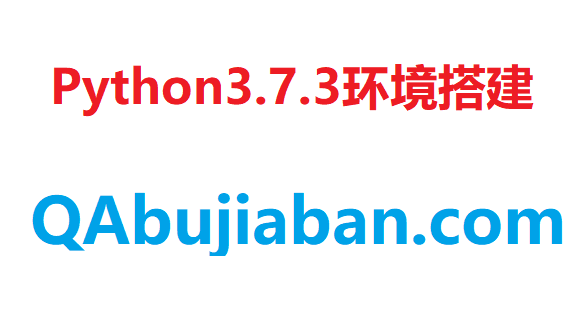 Python3.7.3环境搭建

QAbujiaban.com